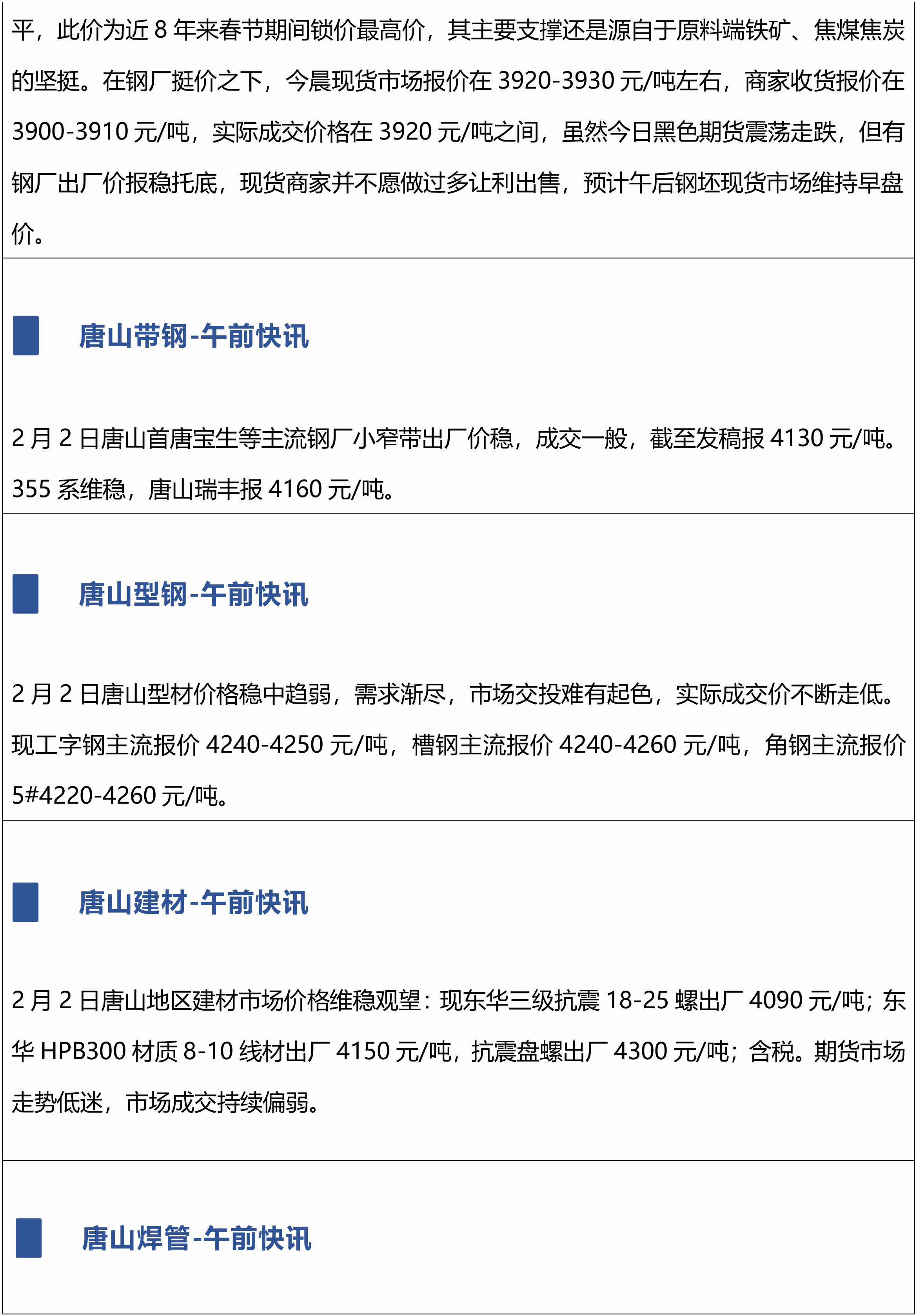 平，此价为近8年来春节期间锁价最高价，其主要支撑还是源自于原料端铁矿、焦煤焦炭的坚挺。在钢厂挺价之下，今晨现货市场报价在3920-3930元/吨左右，商家收货报价在3900-3910元/吨，实际成交价格在3920元/吨之间，虽然今日黑色期货震荡走跌，但有钢厂出厂价报稳托底，现货商家并不愿做过多让利出售，预计午后钢坯现货市场维持早盘价。

唐山带钢-午前快讯

2月2日唐山首唐宝生等主流钢厂小窄带出厂价稳，成交一般，截至发稿报4130元/吨。355系维稳，唐山瑞丰报4160元/吨。

唐山型钢-午前快讯

2月2日唐山型材价格稳中趋弱，需求渐尽，市场交投难有起色，实际成交价不断走低。现工字钢主流报价4240-4250元/吨，槽钢主流报价4240-4260元/吨，角钢主流报价5#4220-4260元/吨。

唐山建材-午前快讯

2月2日唐山地区建材市场价格维稳观望：现东华三级抗震18-25螺出厂4090元/吨；东华HPB300材质8-10线材出厂4150元/吨，抗震盘螺出厂4300元/吨；含税。期货市场走势低迷，市场成交持续偏弱。

唐山焊管-午前快讯